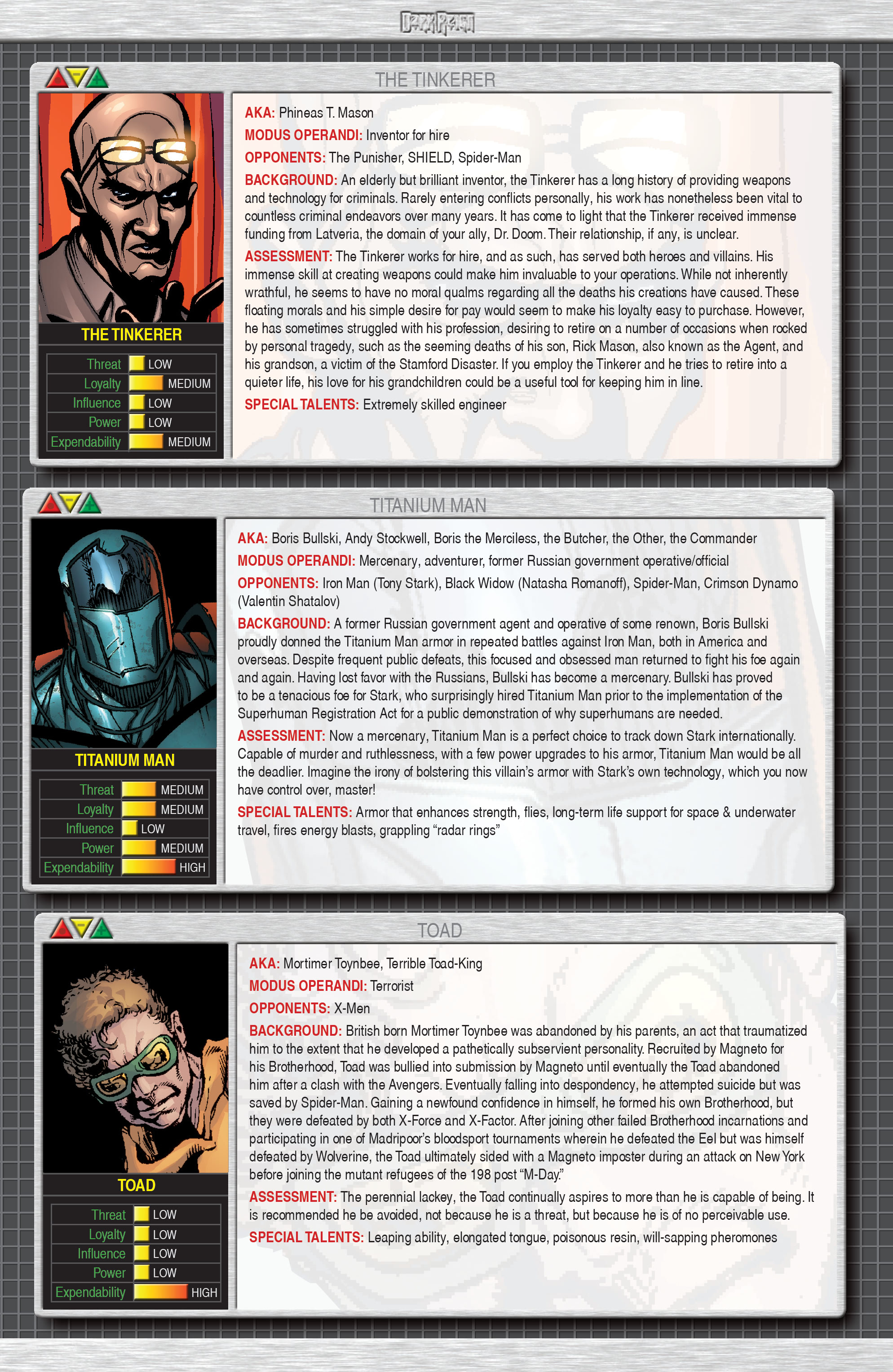 DARK REIGN

THE TINKERER

THE TINKERER

| Threat | LOW |
|---|---|
| Loyalty | MEDIUM |
| Influence | LOW |
| Power | LOW |
| Expendability | MEDIUM |

AKA: Phineas T. Mason

MODUS OPERANDI: Inventor for hire

OPPONENTS: The Punisher, SHIELD, Spider-Man

BACKGROUND: An elderly but brilliant inventor, the Tinkerer has a long history of providing weapons and technology for criminals. Rarely entering conflicts personally, his work has nonetheless been vital to countless criminal endeavors over many years. It has come to light that the Tinkerer received immense funding from Latveria, the domain of your ally, Dr. Doom. Their relationship, if any, is unclear.

ASSESSMENT: The Tinkerer works for hire, and as such, has served both heroes and villains. His immense skill at creating weapons could make him invaluable to your operations. While not inherently wrathful, he seems to have no moral qualms regarding all the deaths his creations have caused. These floating morals and his simple desire for pay would seem to make his loyalty easy to purchase. However, he has sometimes struggled with his profession, desiring to retire on a number of occasions when rocked by personal tragedy, such as the seeming deaths of his son, Rick Mason, also known as the Agent, and his grandson, a victim of the Stamford Disaster. If you employ the Tinkerer and he tries to retire into a quieter life, his love for his grandchildren could be a useful tool for keeping him in line.

SPECIAL TALENTS: Extremely skilled engineer

TITANIUM MAN

TITANIUM MAN

| Threat | MEDIUM |
|---|---|
| Loyalty | MEDIUM |
| Influence | LOW |
| Power | MEDIUM |
| Expendability | HIGH |

AKA: Boris Bullski, Andy Stockwell, Boris the Merciless, the Butcher, the Other, the Commander

MODUS OPERANDI: Mercenary, adventurer, former Russian government operative/official

OPPONENTS: Iron Man (Tony Stark), Black Widow (Natasha Romanoff), Spider-Man, Crimson Dynamo (Valentin Shatalov)

BACKGROUND: A former Russian government agent and operative of some renown, Boris Bullski proudly donned the Titanium Man armor in repeated battles against Iron Man, both in America and overseas. Despite frequent public defeats, this focused and obsessed man returned to fight his foe again and again. Having lost favor with the Russians, Bullski has become a mercenary. Bullski has proved to be a tenacious foe for Stark, who surprisingly hired Titanium Man prior to the implementation of the Superhuman Registration Act for a public demonstration of why superhumans are needed.

ASSESSMENT: Now a mercenary, Titanium Man is a perfect choice to track down Stark internationally. Capable of murder and ruthlessness, with a few power upgrades to his armor, Titanium Man would be all the deadlier. Imagine the irony of bolstering this villain's armor with Stark's own technology, which you now have control over, master!

SPECIAL TALENTS: Armor that enhances strength, flies, long-term life support for space & underwater travel, fires energy blasts, grappling "radar rings"

TOAD

TOAD

| Threat | LOW |
|---|---|
| Loyalty | LOW |
| Influence | LOW |
| Power | LOW |
| Expendability | HIGH |

AKA: Mortimer Toynbee, Terrible Toad-King

MODUS OPERANDI: Terrorist

OPPONENTS: X-Men

BACKGROUND: British born Mortimer Toynbee was abandoned by his parents, an act that traumatized him to the extent that he developed a pathetically subservient personality. Recruited by Magneto for his Brotherhood, Toad was bullied into submission by Magneto until eventually the Toad abandoned him after a clash with the Avengers. Eventually falling into despondency, he attempted suicide but was saved by Spider-Man. Gaining a newfound confidence in himself, he formed his own Brotherhood, but they were defeated by both X-Force and X-Factor. After joining other failed Brotherhood incarnations and participating in one of Madripoor's bloodsport tournaments wherein he defeated the Eel but was himself defeated by Wolverine, the Toad ultimately sided with a Magneto imposter during an attack on New York before joining the mutant refugees of the 198 post "M-Day."

ASSESSMENT: The perennial lackey, the Toad continually aspires to more than he is capable of being. It is recommended he be avoided, not because he is a threat, but because he is of no perceivable use.

SPECIAL TALENTS: Leaping ability, elongated tongue, poisonous resin, will-sapping pheromones